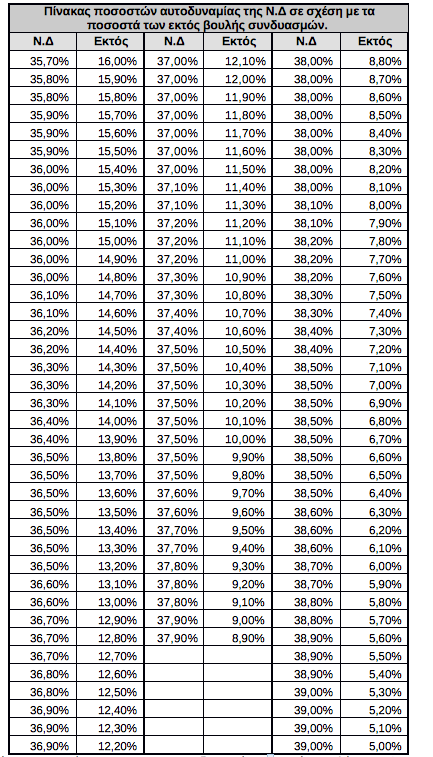 Πίνακας ποσοστών αυτοδυναμίας της Ν.Δ σε σχέση με τα ποσοστά των εκτός βουλής συνδυασμών.

| Ν.Δ | Εκτός | Ν.Δ | Εκτός | Ν.Δ | Εκτός |
|---|---|---|---|---|---|
| 35,70% | 16,00% | 37,00% | 12,10% | 38,00% | 8,80% |
| 35,80% | 15,90% | 37,00% | 12,00% | 38,00% | 8,70% |
| 35,80% | 15,80% | 37,00% | 11,90% | 38,00% | 8,60% |
| 35,90% | 15,70% | 37,00% | 11,80% | 38,00% | 8,50% |
| 35,90% | 15,60% | 37,00% | 11,70% | 38,00% | 8,40% |
| 35,90% | 15,50% | 37,00% | 11,60% | 38,00% | 8,30% |
| 36,00% | 15,40% | 37,00% | 11,50% | 38,00% | 8,20% |
| 36,00% | 15,30% | 37,10% | 11,40% | 38,00% | 8,10% |
| 36,00% | 15,20% | 37,10% | 11,30% | 38,10% | 8,00% |
| 36,00% | 15,10% | 37,20% | 11,20% | 38,10% | 7,90% |
| 36,00% | 15,00% | 37,20% | 11,10% | 38,20% | 7,80% |
| 36,00% | 14,90% | 37,20% | 11,00% | 38,20% | 7,70% |
| 36,00% | 14,80% | 37,30% | 10,90% | 38,20% | 7,60% |
| 36,10% | 14,70% | 37,30% | 10,80% | 38,30% | 7,50% |
| 36,10% | 14,60% | 37,40% | 10,70% | 38,30% | 7,40% |
| 36,20% | 14,50% | 37,40% | 10,60% | 38,40% | 7,30% |
| 36,20% | 14,40% | 37,50% | 10,50% | 38,40% | 7,20% |
| 36,30% | 14,30% | 37,50% | 10,40% | 38,50% | 7,10% |
| 36,30% | 14,20% | 37,50% | 10,30% | 38,50% | 7,00% |
| 36,30% | 14,10% | 37,50% | 10,20% | 38,50% | 6,90% |
| 36,40% | 14,00% | 37,50% | 10,10% | 38,50% | 6,80% |
| 36,40% | 13,90% | 37,50% | 10,00% | 38,50% | 6,70% |
| 36,50% | 13,80% | 37,50% | 9,90% | 38,50% | 6,60% |
| 36,50% | 13,70% | 37,50% | 9,80% | 38,50% | 6,50% |
| 36,50% | 13,60% | 37,60% | 9,70% | 38,50% | 6,40% |
| 36,50% | 13,50% | 37,60% | 9,60% | 38,60% | 6,30% |
| 36,50% | 13,40% | 37,70% | 9,50% | 38,60% | 6,20% |
| 36,50% | 13,30% | 37,70% | 9,40% | 38,60% | 6,10% |
| 36,50% | 13,20% | 37,80% | 9,30% | 38,70% | 6,00% |
| 36,60% | 13,10% | 37,80% | 9,20% | 38,70% | 5,90% |
| 36,60% | 13,00% | 37,80% | 9,10% | 38,80% | 5,80% |
| 36,70% | 12,90% | 37,90% | 9,00% | 38,80% | 5,70% |
| 36,70% | 12,80% | 37,90% | 8,90% | 38,90% | 5,60% |
| 36,70% | 12,70% | | | 38,90% | 5,50% |
| 36,80% | 12,60% | | | 38,90% | 5,40% |
| 36,80% | 12,50% | | | 39,00% | 5,30% |
| 36,90% | 12,40% | | | 39,00% | 5,20% |
| 36,90% | 12,30% | | | 39,00% | 5,10% |
| 36,90% | 12,20% | | | 39,00% | 5,00% |